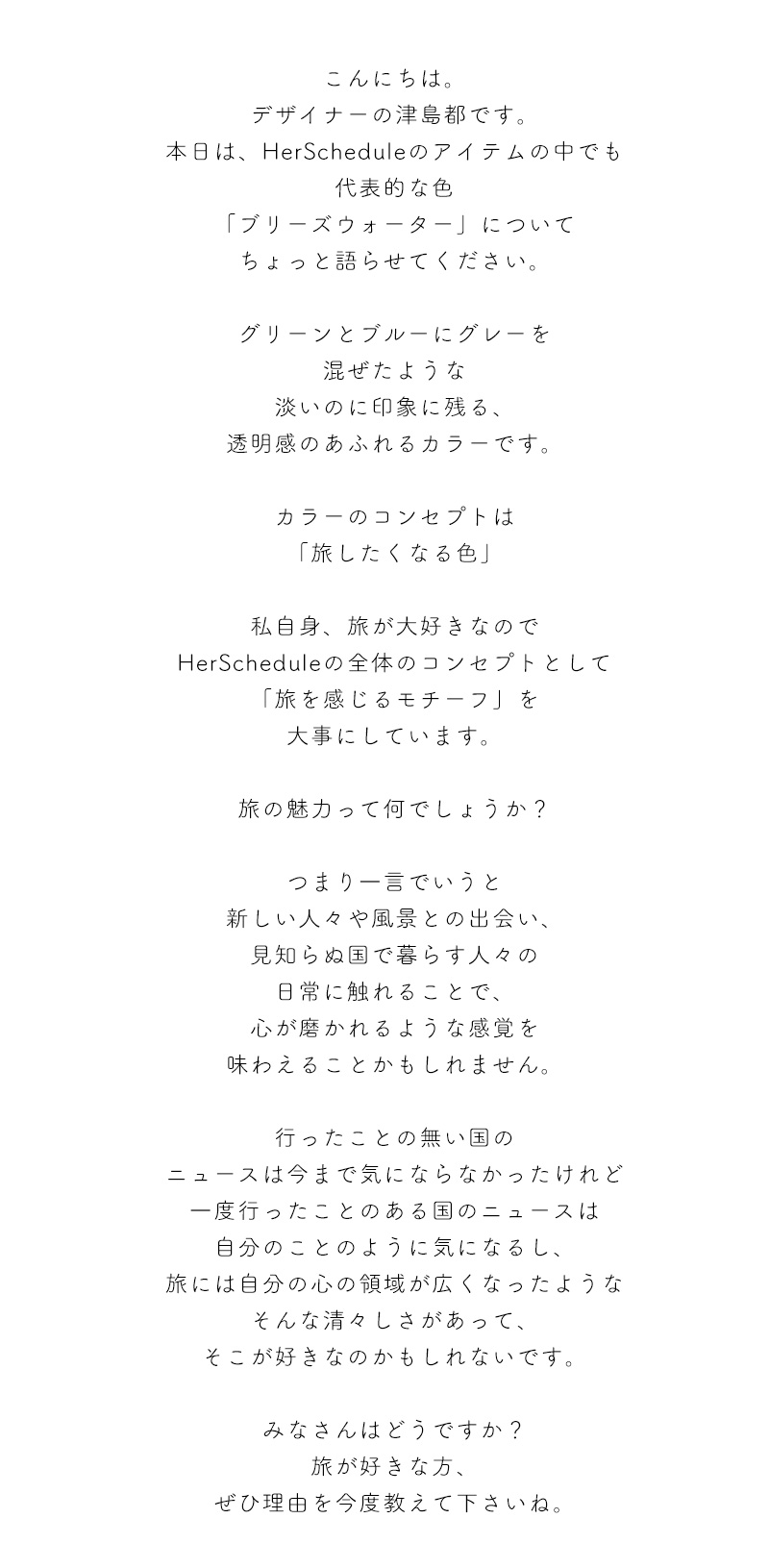 こんにちは。
デザイナーの津島都です。
本日は、HerScheduleのアイテムの中でも
代表的な色
「ブリーズウォーター」について
ちょっと語らせてください。

グリーンとブルーにグレーを
混ぜたような
淡いのに印象に残る、
透明感のあふれるカラーです。

カラーのコンセプトは
「旅したくなる色」

私自身、旅が大好きなので
HerScheduleの全体のコンセプトとして
「旅を感じるモチーフ」を
大事にしています。

旅の魅力って何でしょうか？

つまり一言でいうと
新しい人々や風景との出会い、
見知らぬ国で暮らす人々の
日常に触れることで、
心が磨かれるような感覚を
味わえることかもしれません。

行ったことの無い国の
ニュースは今まで気にならなかったけれど
一度行ったことのある国のニュースは
自分のことのように気になるし、
旅には自分の心の領域が広くなったような
そんな清々しさがあって、
そこが好きなのかもしれないです。

みなさんはどうですか？
旅が好きな方、
ぜひ理由を今度教えて下さいね。